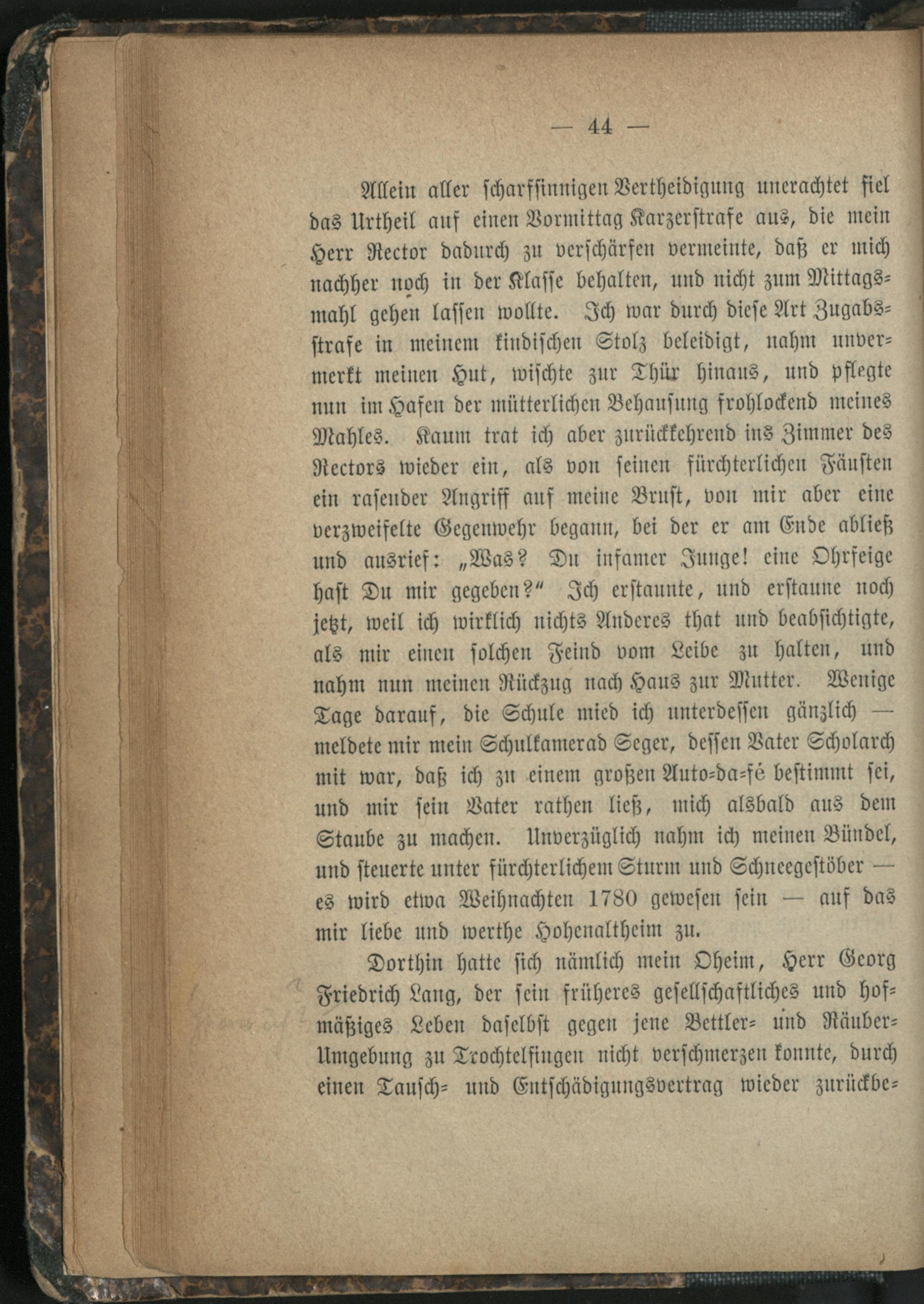 — 44 —

Allein aller scharfsinnigen Vertheidigung unerachtet fiel das Urtheil auf einen Vormittag Karzerstrafe aus, die mein Herr Rector dadurch zu verschärfen vermeinte, daß er mich nachher noch in der Klasse behalten, und nicht zum Mittagsmahl gehen lassen wollte. Ich war durch diese Art Zugabsstrafe in meinem kindischen Stolz beleidigt, nahm unvermerkt meinen Hut, wischte zur Thür hinaus, und pflegte nun im Hafen der mütterlichen Behausung frohlockend meines Mahles. Kaum trat ich aber zurückkehrend ins Zimmer des Rectors wieder ein, als von seinen fürchterlichen Fäusten ein rasender Angriff auf meine Brust, von mir aber eine verzweifelte Gegenwehr begann, bei der er am Ende abließ und ausrief: „Was? Du infamer Junge! eine Ohrfeige hast Du mir gegeben?“ Ich erstaunte, und erstaune noch jetzt, weil ich wirklich nichts Anderes that und beabsichtigte, als mir einen solchen Feind vom Leibe zu halten, und nahm nun meinen Rückzug nach Haus zur Mutter. Wenige Tage darauf, die Schule mied ich unterdessen gänzlich — meldete mir mein Schulkamerad Seger, dessen Vater Scholarch mit war, daß ich zu einem großen Auto-da-fé bestimmt sei, und mir sein Vater rathen ließ, mich alsbald aus dem Staube zu machen. Unverzüglich nahm ich meinen Bündel, und steuerte unter fürchterlichem Sturm und Schneegestöber — es wird etwa Weihnachten 1780 gewesen sein — auf das mir liebe und werthe Hohenaltheim zu.

Dorthin hatte sich nämlich mein Oheim, Herr Georg Friedrich Lang, der sein früheres gesellschaftliches und hofmäßiges Leben daselbst gegen jene Bettler- und Räuber-Umgebung zu Trochtelfingen nicht verschmerzen konnte, durch einen Tausch- und Entschädigungsvertrag wieder zurückbe-